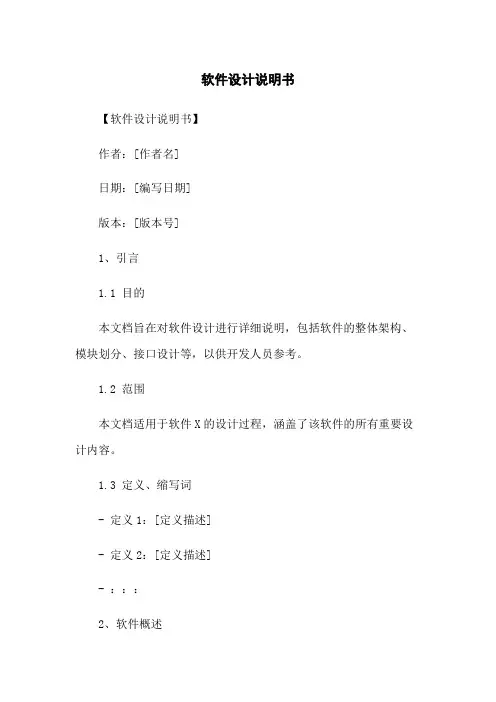 软件设计说明书

【软件设计说明书】

作者：[作者名]

日期：[编写日期]

版本：[版本号]

1、引言

1.1 目的

本文档旨在对软件设计进行详细说明，包括软件的整体架构、模块划分、接口设计等，以供开发人员参考。

1.2 范围

本文档适用于软件 X 的设计过程，涵盖了该软件的所有重要设计内容。

1.3 定义、缩写词

- 定义 1：[定义描述]

- 定义 2：[定义描述]

- ：：：

2、软件概述